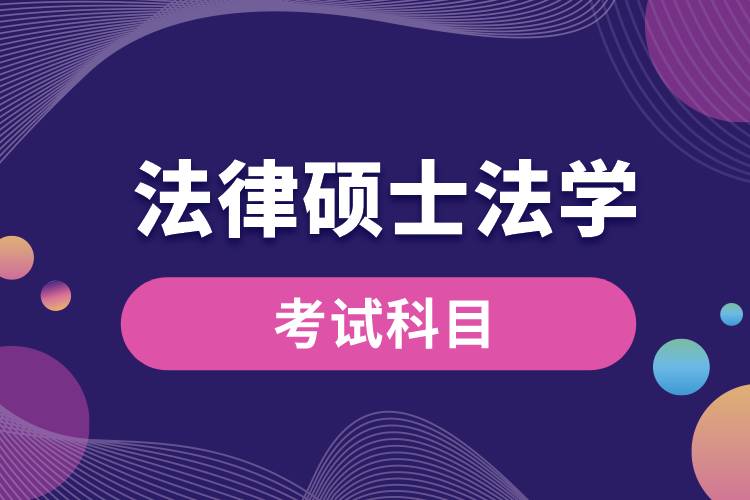 法律硕士法学

考试科目